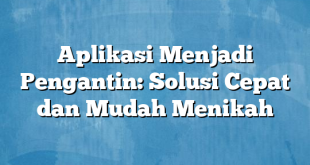 Aplikasi Menjadi Pengantin: Solusi Cepat dan Mudah Menikah